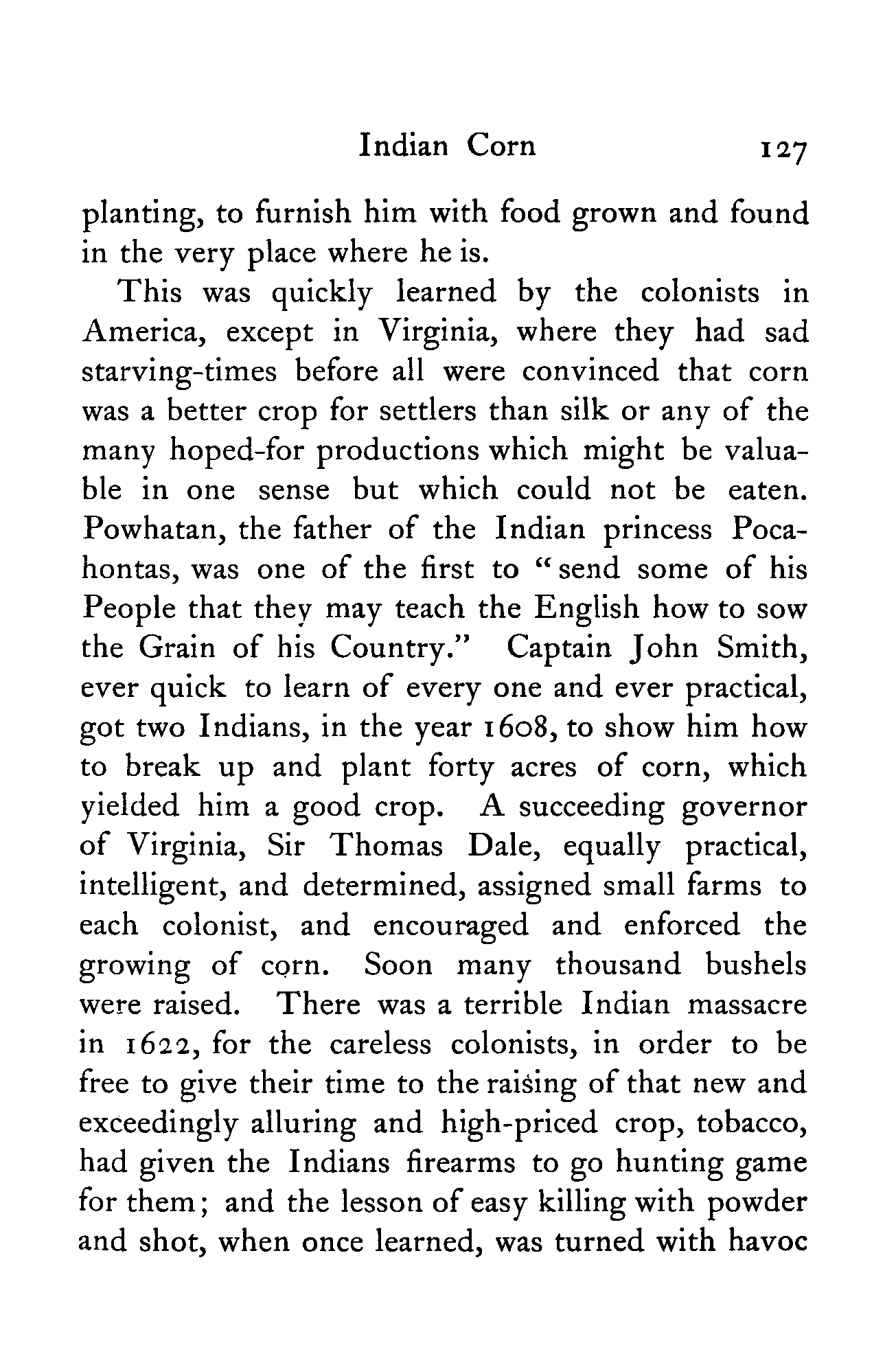 Indian Corn 127

planting, to furnish him with food grown and found in the very place where he is.

This was quickly learned by the colonists in America, except in Virginia, where they had sad starving-times before all were convinced that corn was a better crop for settlers than silk or any of the many hoped-for productions which might be valuable in one sense but which could not be eaten. Powhatan, the father of the Indian princess Pocahontas, was one of the first to "send some of his People that they may teach the English how to sow the Grain of his Country." Captain John Smith, ever quick to learn of every one and ever practical, got two Indians, in the year 1608, to show him how to break up and plant forty acres of corn, which yielded him a good crop. A succeeding governor of Virginia, Sir Thomas Dale, equally practical, intelligent, and determined, assigned small farms to each colonist, and encouraged and enforced the growing of corn. Soon many thousand bushels were raised. There was a terrible Indian massacre in 1622, for the careless colonists, in order to be free to give their time to the raising of that new and exceedingly alluring and high-priced crop, tobacco, had given the Indians firearms to go hunting game for them; and the lesson of easy killing with powder and shot, when once learned, was turned with havoc